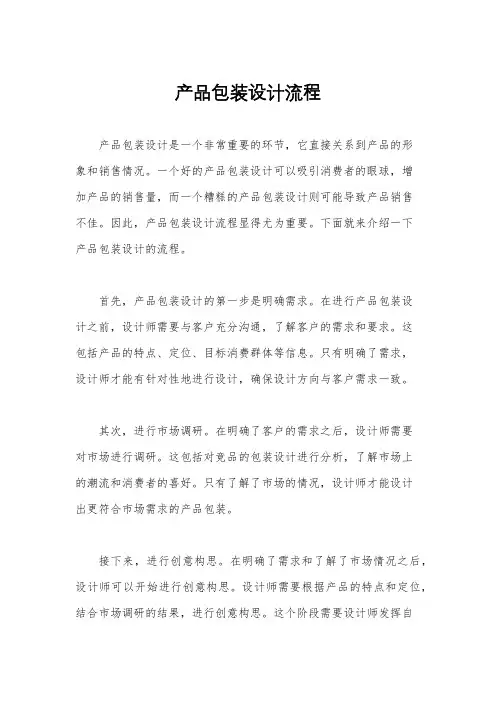 产品包装设计流程

产品包装设计是一个非常重要的环节，它直接关系到产品的形象和销售情况。一个好的产品包装设计可以吸引消费者的眼球，增加产品的销售量，而一个糟糕的产品包装设计则可能导致产品销售不佳。因此，产品包装设计流程显得尤为重要。下面就来介绍一下产品包装设计的流程。

首先，产品包装设计的第一步是明确需求。在进行产品包装设计之前，设计师需要与客户充分沟通，了解客户的需求和要求。这包括产品的特点、定位、目标消费群体等信息。只有明确了需求，设计师才能有针对性地进行设计，确保设计方向与客户需求一致。

其次，进行市场调研。在明确了客户的需求之后，设计师需要对市场进行调研。这包括对竞品的包装设计进行分析，了解市场上的潮流和消费者的喜好。只有了解了市场的情况，设计师才能设计出更符合市场需求的产品包装。

接下来，进行创意构思。在明确了需求和了解了市场情况之后，设计师可以开始进行创意构思。设计师需要根据产品的特点和定位，结合市场调研的结果，进行创意构思。这个阶段需要设计师发挥自